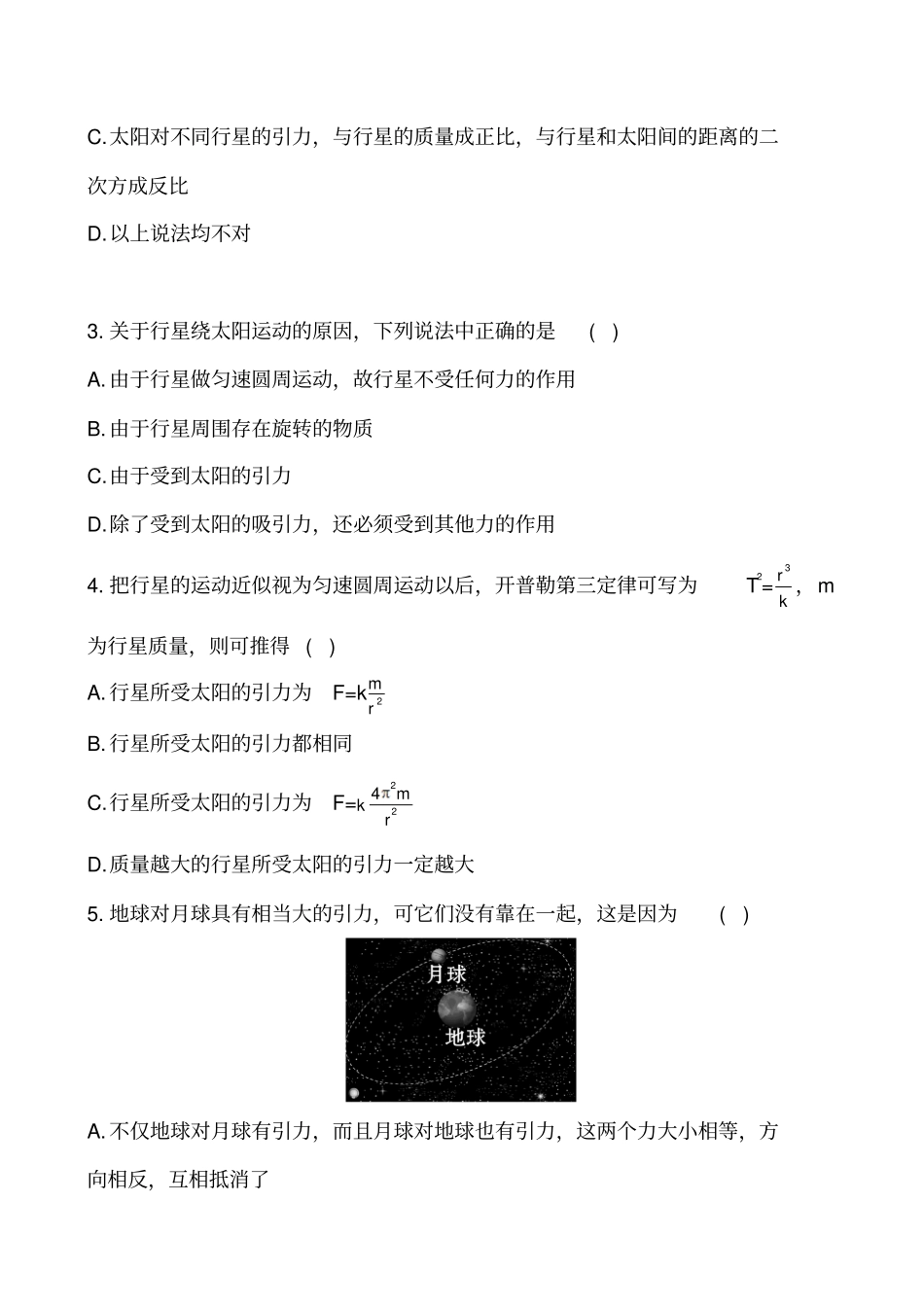 C.太阳对不同行星的引力，与行星的质量成正比，与行星和太阳间的距离的二次方成反比

D.以上说法均不对

3. 关于行星绕太阳运动的原因，下列说法中正确的是 ( )

A.由于行星做匀速圆周运动，故行星不受任何力的作用

B.由于行星周围存在旋转的物质

C.由于受到太阳的引力

D.除了受到太阳的吸引力，还必须受到其他力的作用

4. 把行星的运动近似视为匀速圆周运动以后，开普勒第三定律可写为 $T^2=\frac{r^3}{k}$，m 为行星质量，则可推得 ( )

A.行星所受太阳的引力为 $F=k\frac{m}{r^2}$

B.行星所受太阳的引力都相同

C.行星所受太阳的引力为 $F=k\frac{4\pi^2 m}{r^2}$

D.质量越大的行星所受太阳的引力一定越大

5. 地球对月球具有相当大的引力，可它们没有靠在一起，这是因为 ( )

月球

地球

A.不仅地球对月球有引力，而且月球对地球也有引力，这两个力大小相等，方向相反，互相抵消了